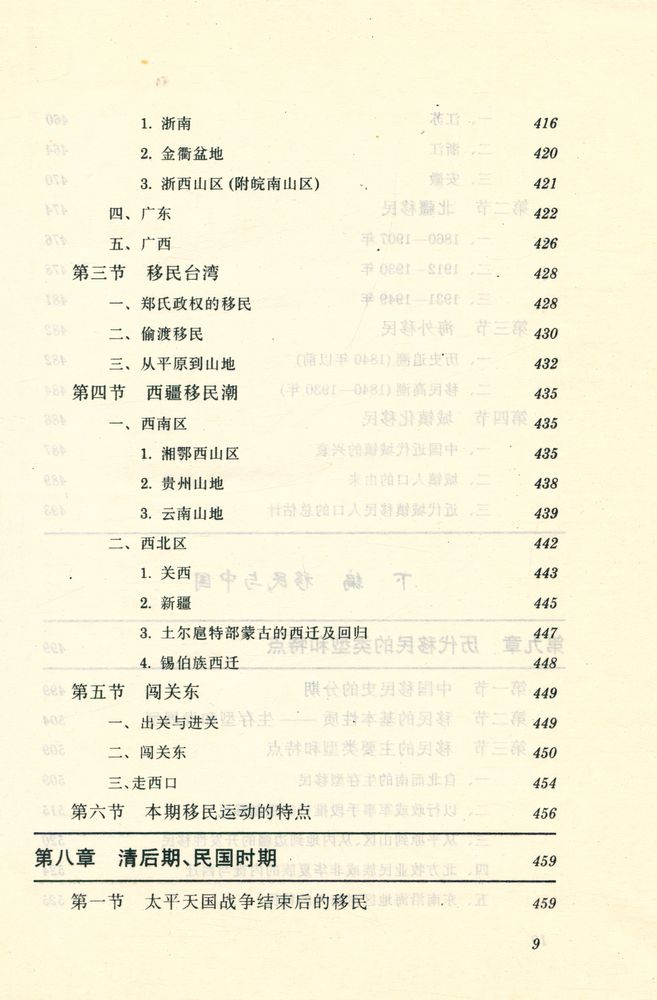 1. 浙南 416
2. 金衢盆地 420
3. 浙西山区 (附皖南山区) 421
四、广东 422
五、广西 426
第三节 移民台湾 428
一、郑氏政权的移民 428
二、偷渡移民 430
三、从平原到山地 432
第四节 西疆移民潮 435
一、西南区 435
1. 湘鄂西山区 435
2. 贵州山地 438
3. 云南山地 439
二、西北区 442
1. 关西 443
2. 新疆 445
3. 土尔扈特部蒙古的西迁及回归 447
4. 锡伯族西迁 448
第五节 闯关东 449
一、出关与进关 449
二、闯关东 450
三、走西口 454
第六节 本期移民运动的特点 456

第八章 清后期、民国时期 459

第一节 太平天国战争结束后的移民 459

9